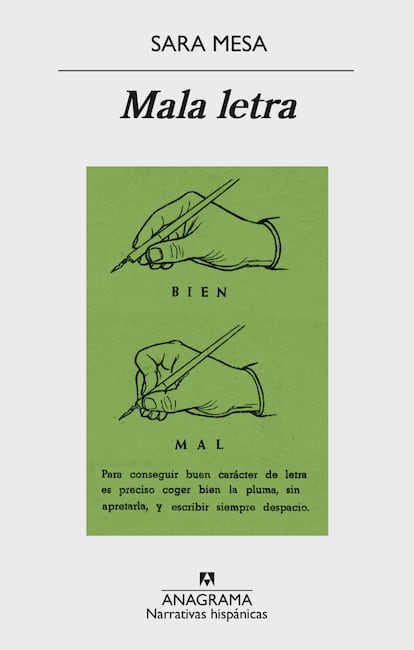 SARA MESA

Mala letra

BIEN

MAL

Para conseguir buen carácter de letra es preciso coger bien la pluma, sin apretarla, y escribir siempre despacio.

ANAGRAMA
Narrativas hispánicas